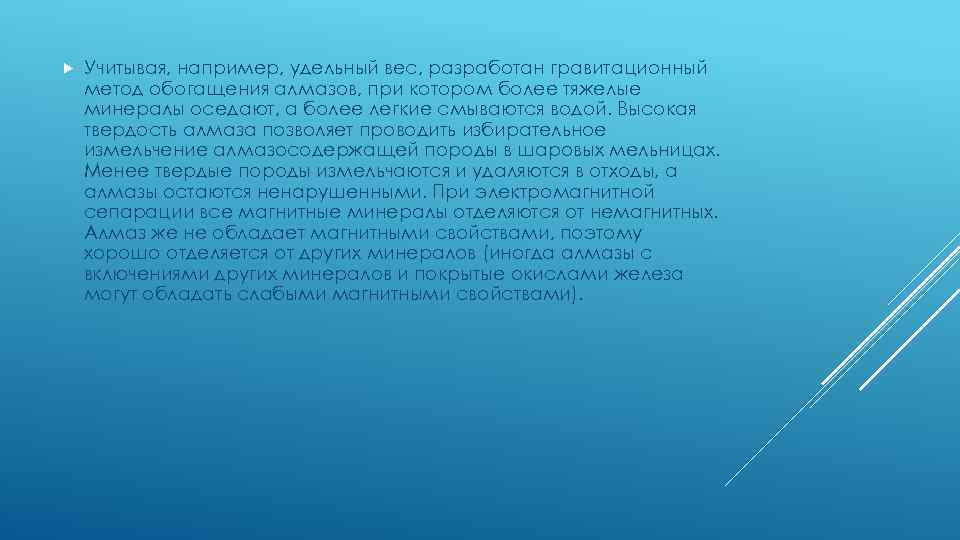 Учитывая, например, удельный вес, разработан гравитационный метод обогащения алмазов, при котором более тяжелые минералы оседают, а более легкие смываются водой. Высокая твердость алмаза позволяет проводить избирательное измельчение алмазосодержащей породы в шаровых мельницах. Менее твердые породы измельчаются и удаляются в отходы, а алмазы остаются ненарушенными. При электромагнитной сепарации все магнитные минералы отделяются от немагнитных. Алмаз же не обладает магнитными свойствами, поэтому хорошо отделяется от других минералов (иногда алмазы с включениями других минералов и покрытые окислами железа могут обладать слабыми магнитными свойствами).